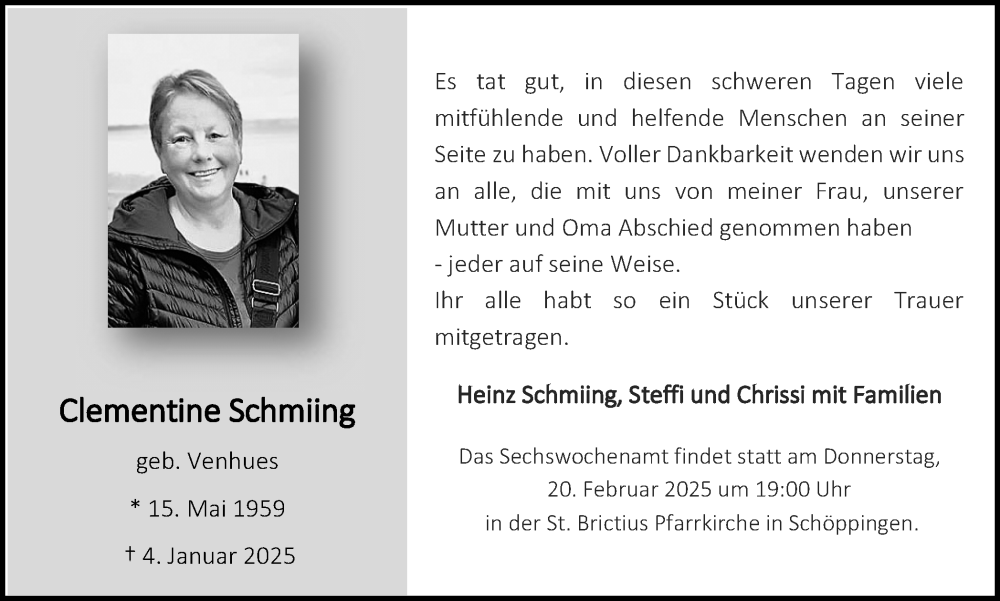 Clementine Schmiing

geb. Venhues

* 15. Mai 1959

† 4. Januar 2025

Es tat gut, in diesen schweren Tagen viele mitfühlende und helfende Menschen an seiner Seite zu haben. Voller Dankbarkeit wenden wir uns an alle, die mit uns von meiner Frau, unserer Mutter und Oma Abschied genommen haben
- jeder auf seine Weise.
Ihr alle habt so ein Stück unserer Trauer mitgetragen.

Heinz Schmiing, Steffi und Chrissi mit Familien

Das Sechswochenamt findet statt am Donnerstag, 20. Februar 2025 um 19:00 Uhr in der St. Brictius Pfarrkirche in Schöppingen.